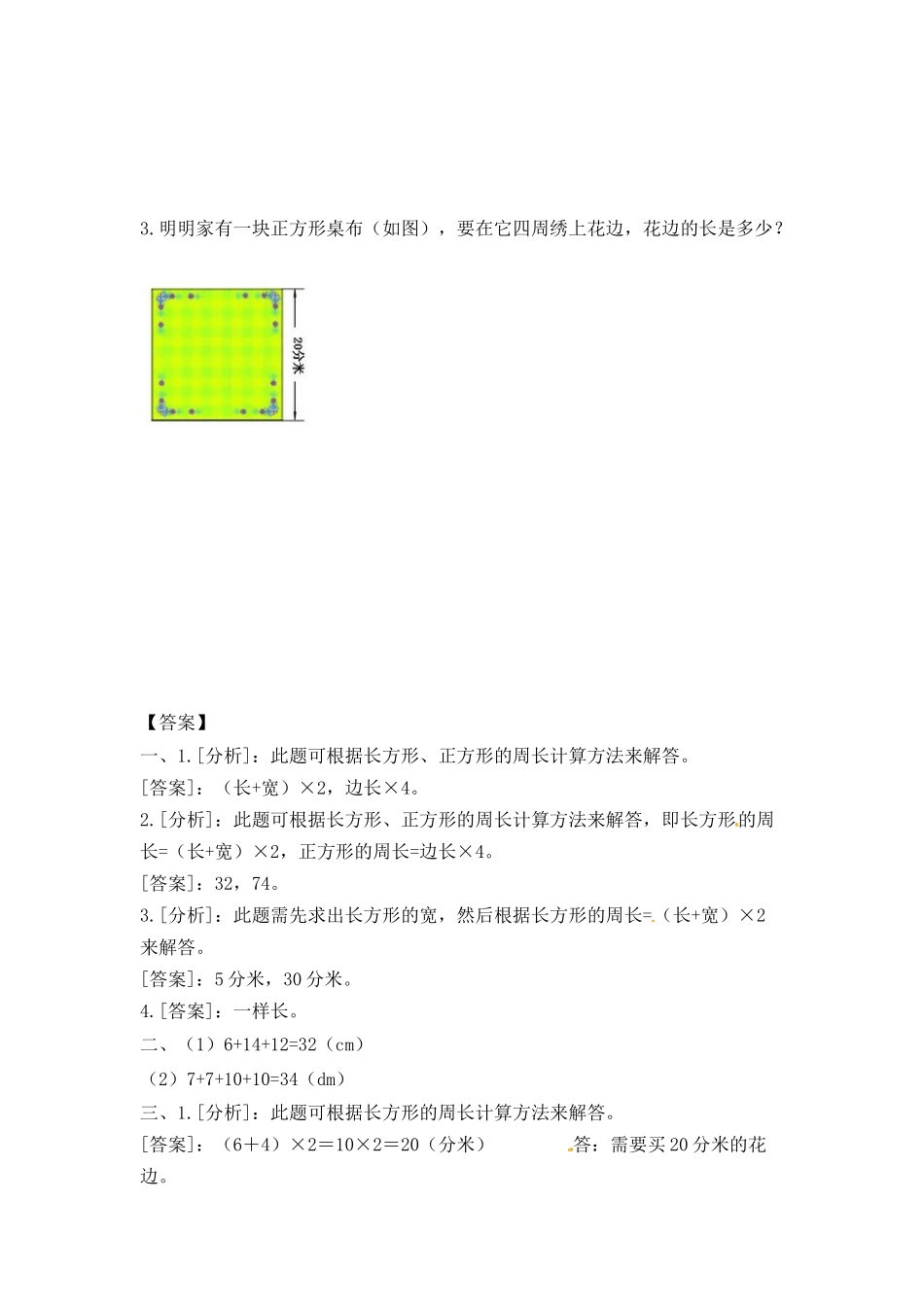 3.明明家有一块正方形桌布（如图），要在它四周绣上花边，花边的长是多少？

20分米

【答案】

一、1.[分析]：此题可根据长方形、正方形的周长计算方法来解答。

[答案]：（长+宽）×2，边长×4。

2.[分析]：此题可根据长方形、正方形的周长计算方法来解答，即长方形的周长=（长+宽）×2，正方形的周长=边长×4。

[答案]：32，74。

3.[分析]：此题需先求出长方形的宽，然后根据长方形的周长=（长+宽）×2来解答。

[答案]：5分米，30分米。

4.[答案]：一样长。

二、（1）6+14+12=32（cm）

（2）7+7+10+10=34（dm）

三、1.[分析]：此题可根据长方形的周长计算方法来解答。

[答案]：（6＋4）×2＝10×2＝20（分米） 答：需要买20分米的花边。